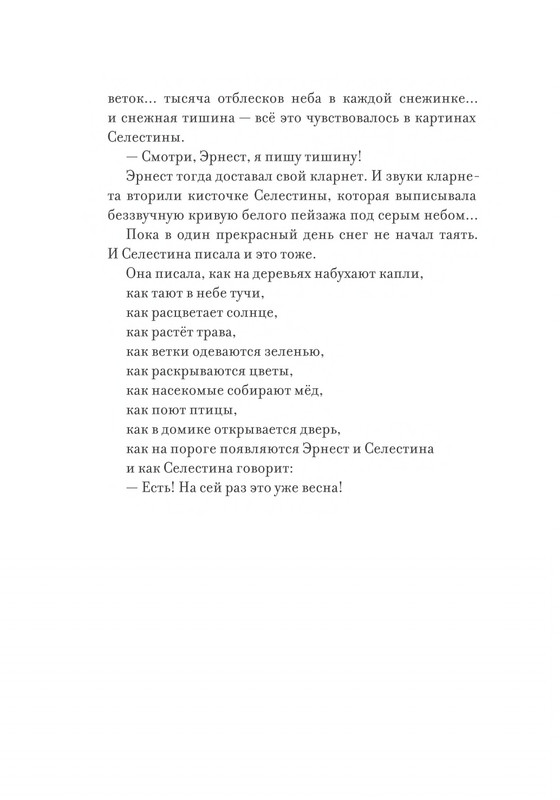 веток… тысяча отблесков неба в каждой снежинке… и снежная тишина — всё это чувствовалось в картинах Селестины.

— Смотри, Эрнест, я пишу тишину!

Эрнест тогда доставал свой кларнет. И звуки кларнета вторили кисточке Селестины, которая выписывала беззвучную кривую белого пейзажа под серым небом…

Пока в один прекрасный день снег не начал таять. И Селестина писала и это тоже.

Она писала, как на деревьях набухают капли,
как тают в небе тучи,
как расцветает солнце,
как растёт трава,
как ветки одеваются зеленью,
как раскрываются цветы,
как насекомые собирают мёд,
как поют птицы,
как в домике открывается дверь,
как на пороге появляются Эрнест и Селестина
и как Селестина говорит:

— Есть! На сей раз это уже весна!